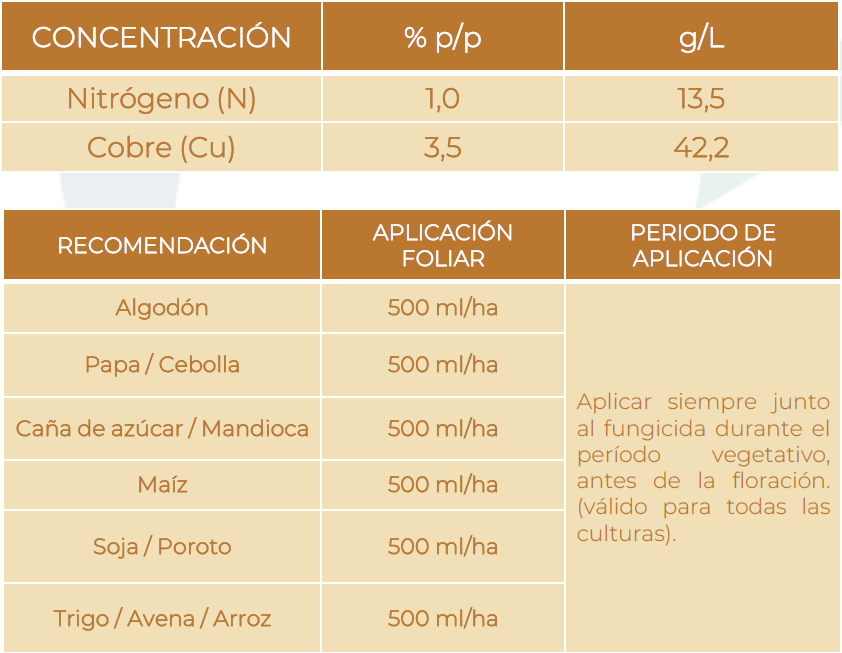 | CONCENTRACIÓN | % p/p | g/L |
|---|---|---|
| Nitrógeno (N) | 1,0 | 13,5 |
| Cobre (Cu) | 3,5 | 42,2 |

| RECOMENDACIÓN | APLICACIÓN FOLIAR | PERIODO DE APLICACIÓN |
|---|---|---|
| Algodón | 500 ml/ha | Aplicar siempre junto al fungicida durante el período vegetativo, antes de la floración. (válido para todas las culturas). |
| Papa / Cebolla | 500 ml/ha | |
| Caña de azúcar / Mandioca | 500 ml/ha | |
| Maíz | 500 ml/ha | |
| Soja / Poroto | 500 ml/ha | |
| Trigo / Avena / Arroz | 500 ml/ha | |